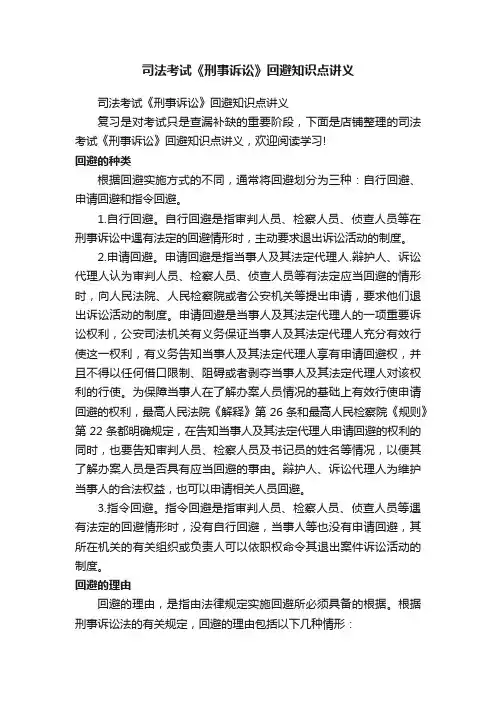 司法考试《刑事诉讼》回避知识点讲义

司法考试《刑事诉讼》回避知识点讲义

复习是对考试只是查漏补缺的重要阶段，下面是店铺整理的司法考试《刑事诉讼》回避知识点讲义，欢迎阅读学习!

回避的种类

根据回避实施方式的不同，通常将回避划分为三种：自行回避、申请回避和指令回避。

1.自行回避。自行回避是指审判人员、检察人员、侦查人员等在刑事诉讼中遇有法定的回避情形时，主动要求退出诉讼活动的制度。

2.申请回避。申请回避是指当事人及其法定代理人.辩护人、诉讼代理人认为审判人员、检察人员、侦查人员等有法定应当回避的情形时，向人民法院、人民检察院或者公安机关等提出申请，要求他们退出诉讼活动的制度。申请回避是当事人及其法定代理人的一项重要诉讼权利，公安司法机关有义务保证当事人及其法定代理人充分有效行使这一权利，有义务告知当事人及其法定代理人享有申请回避权，并且不得以任何借口限制、阻碍或者剥夺当事人及其法定代理人对该权利的行使。为保障当事人在了解办案人员情况的基础上有效行使申请回避的权利，最高人民法院《解释》第 26 条和最高人民检察院《规则》第 22 条都明确规定，在告知当事人及其法定代理人申请回避的权利的同时，也要告知审判人员、检察人员及书记员的姓名等情况，以便其了解办案人员是否具有应当回避的事由。辩护人、诉讼代理人为维护当事人的合法权益，也可以申请相关人员回避。

3.指令回避。指令回避是指审判人员、检察人员、侦查人员等遇有法定的回避情形时，没有自行回避，当事人等也没有申请回避，其所在机关的有关组织或负责人可以依职权命令其退出案件诉讼活动的制度。

回避的理由

回避的理由，是指由法律规定实施回避所必须具备的根据。根据刑事诉讼法的有关规定，回避的理由包括以下几种情形：